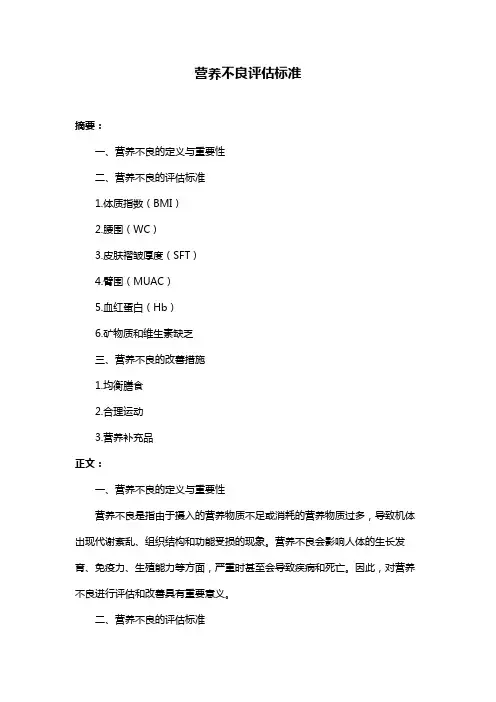 营养不良评估标准

摘要：

一、营养不良的定义与重要性

二、营养不良的评估标准

1.体质指数（BMI）

2.腰围（WC）

3.皮肤褶皱厚度（SFT）

4.臂围（MUAC）

5.血红蛋白（Hb）

6.矿物质和维生素缺乏

三、营养不良的改善措施

1.均衡膳食

2.合理运动

3.营养补充品

正文：

一、营养不良的定义与重要性

营养不良是指由于摄入的营养物质不足或消耗的营养物质过多，导致机体出现代谢紊乱、组织结构和功能受损的现象。营养不良会影响人体的生长发育、免疫力、生殖能力等方面，严重时甚至会导致疾病和死亡。因此，对营养不良进行评估和改善具有重要意义。

二、营养不良的评估标准